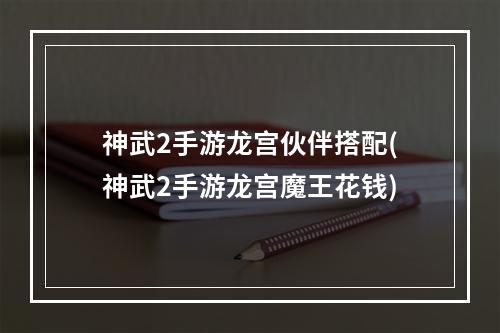 神武2手游龙宫伙伴搭配(神武2手游龙宫魔王花钱)